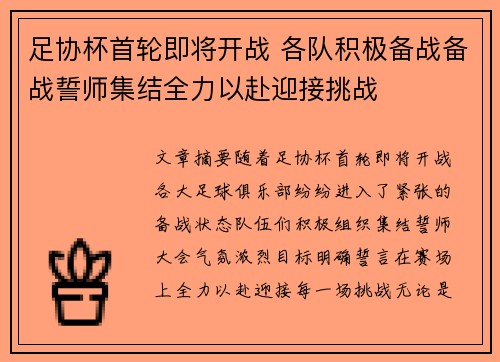 足协杯首轮即将开战 各队积极备战备战誓师集结全力以赴迎接挑战

文章摘要随着足协杯首轮即将开战各大足球俱乐部纷纷进入了紧张的备战状态队伍们积极组织集结誓师大会气氛激烈目标明确誓言在赛场上全力以赴迎接每一场挑战无论是